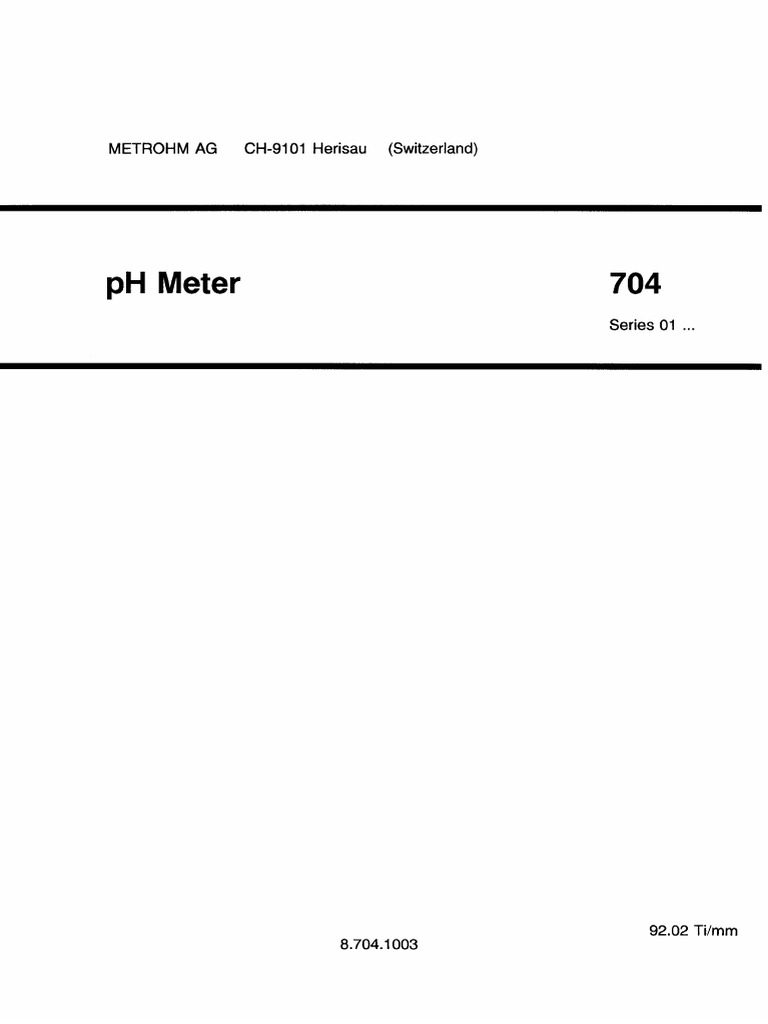 METROHM AG CH-9101 Herisau (Switzerland)

pH Meter

704

Series 01 ...

92.02 Ti/mm

8.704.1003